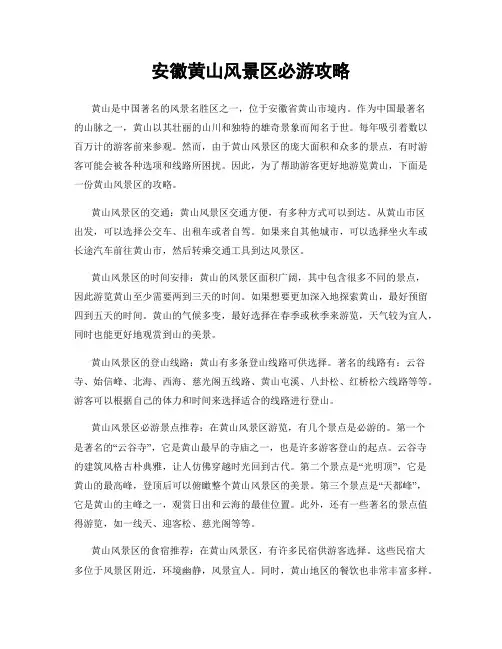 安徽黄山风景区必游攻略

黄山是中国著名的风景名胜区之一，位于安徽省黄山市境内。作为中国最著名的山脉之一，黄山以其壮丽的山川和独特的雄奇景象而闻名于世。每年吸引着数以百万计的游客前来参观。然而，由于黄山风景区的庞大面积和众多的景点，有时游客可能会被各种选项和线路所困扰。因此，为了帮助游客更好地游览黄山，下面是一份黄山风景区的攻略。

黄山风景区的交通：黄山风景区交通方便，有多种方式可以到达。从黄山市区出发，可以选择公交车、出租车或者自驾。如果来自其他城市，可以选择坐火车或长途汽车前往黄山市，然后转乘交通工具到达风景区。

黄山风景区的时间安排：黄山的风景区面积广阔，其中包含很多不同的景点，因此游览黄山至少需要两到三天的时间。如果想要更加深入地探索黄山，最好预留四到五天的时间。黄山的气候多变，最好选择在春季或秋季来游览，天气较为宜人，同时也能更好地观赏到山的美景。

黄山风景区的登山线路：黄山有多条登山线路可供选择。著名的线路有：云谷寺、始信峰、北海、西海、慈光阁五线路、黄山屯溪、八卦松、红桥松六线路等等。游客可以根据自己的体力和时间来选择适合的线路进行登山。

黄山风景区必游景点推荐：在黄山风景区游览，有几个景点是必游的。第一个是著名的“云谷寺”，它是黄山最早的寺庙之一，也是许多游客登山的起点。云谷寺的建筑风格古朴典雅，让人仿佛穿越时光回到古代。第二个景点是“光明顶”，它是黄山的最高峰，登顶后可以俯瞰整个黄山风景区的美景。第三个景点是“天都峰”，它是黄山的主峰之一，观赏日出和云海的最佳位置。此外，还有一些著名的景点值得游览，如一线天、迎客松、慈光阁等等。

黄山风景区的食宿推荐：在黄山风景区，有许多民宿供游客选择。这些民宿大多位于风景区附近，环境幽静，风景宜人。同时，黄山地区的餐饮也非常丰富多样。